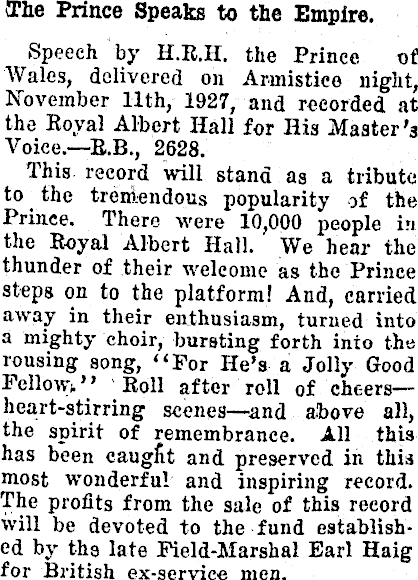 The Prince Speaks to the Empire.

Speech by H.R.H. the Prince of Wales, delivered on Armistice night, November 11th, 1927, and recorded at the Royal Albert Hall for His Master's Voice.—R.B., 2628.

This record will stand as a tribute to the tremendous popularity of the Prince. There were 10,000 people in the Royal Albert Hall. We hear the thunder of their welcome as the Prince steps on to the platform! And, carried away in their enthusiasm, turned into a mighty choir, bursting forth into the rousing song, "For He's a Jolly Good Fellow." Roll after roll of cheers—heart-stirring scenes—and above all, the spirit of remembrance. All this has been caught and preserved in this most wonderful and inspiring record. The profits from the sale of this record will be devoted to the fund established by the late Field-Marshal Earl Haig for British ex-service men.